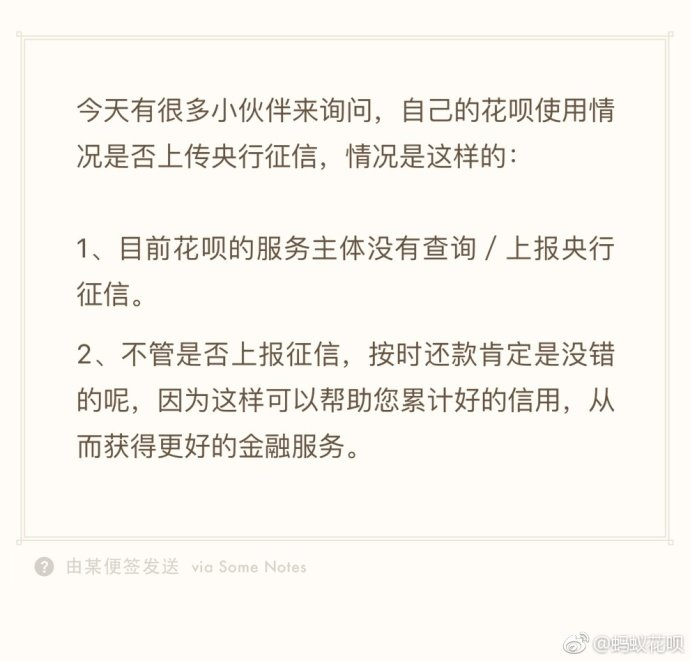 今天有很多小伙伴来询问，自己的花呗使用情况是否上传央行征信，情况是这样的：

1、目前花呗的服务主体没有查询 / 上报央行征信。

2、不管是否上报征信，按时还款肯定是没错的呢，因为这样可以帮助您累计好的信用，从而获得更好的金融服务。

由某便签发送 via Some Notes

@蚂蚁花呗